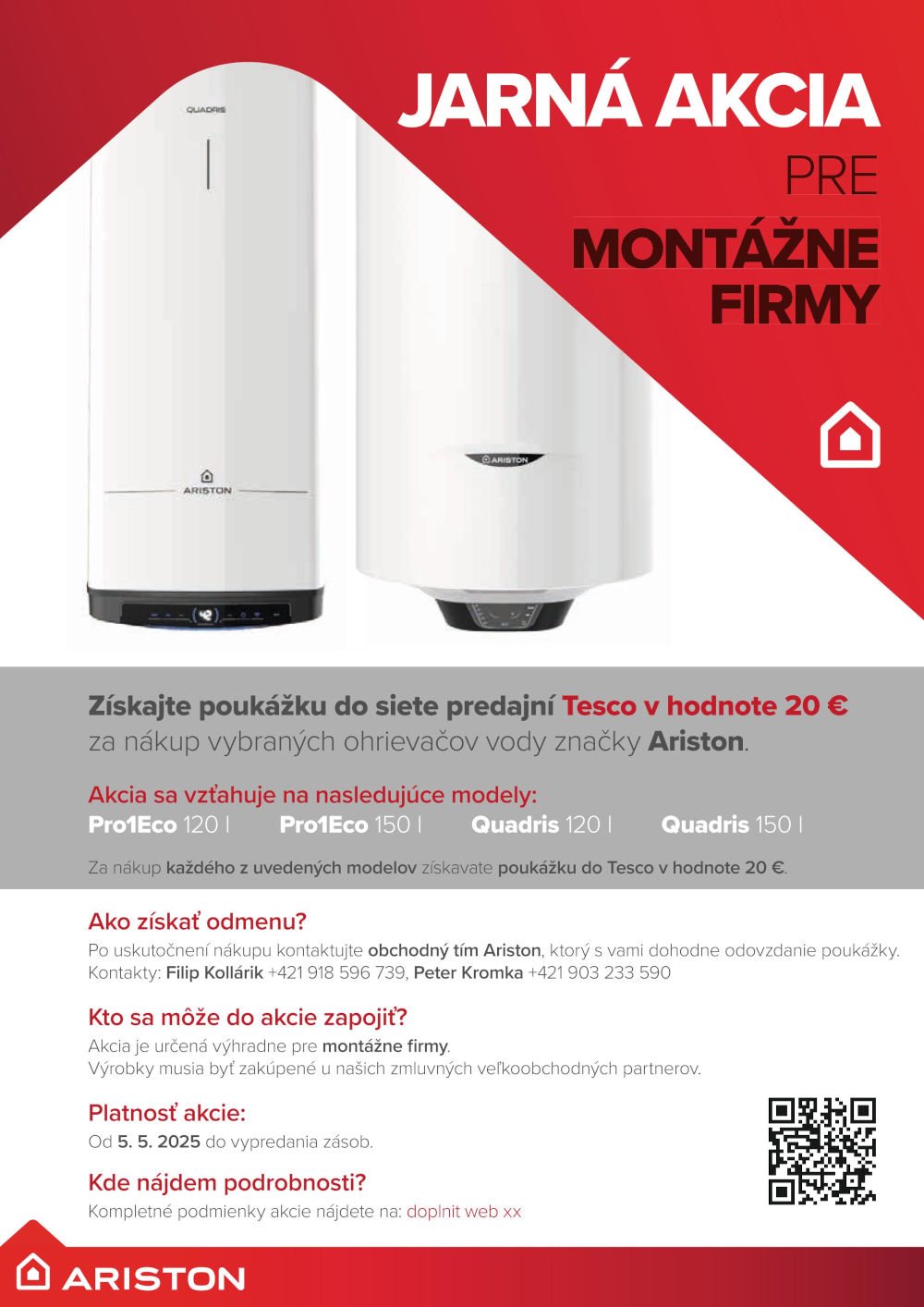 JARNÁ AKCIA
PRE
MONTÁŽNE FIRMY

QUADRIS

ARISTON

ARISTON

Získajte poukážku do siete predajní Tesco v hodnote 20 €
za nákup vybraných ohrievačov vody značky Ariston.

Akcia sa vzťahuje na nasledujúce modely:
Pro1Eco 120 l Pro1Eco 150 l Quadris 120 l Quadris 150 l

Za nákup každého z uvedených modelov získavate poukážku do Tesco v hodnote 20 €.

Ako získať odmenu?
Po uskutočnení nákupu kontaktujte obchodný tím Ariston, ktorý s vami dohodne odovzdanie poukážky.
Kontakty: Filip Kollárik +421 918 596 739, Peter Kromka +421 903 233 590

Kto sa môže do akcie zapojiť?
Akcia je určená výhradne pre montážne firmy.
Výrobky musia byť zakúpené u našich zmluvných veľkoobchodných partnerov.

Platnosť akcie:
Od 5. 5. 2025 do vypredania zásob.

Kde nájdem podrobnosti?
Kompletné podmienky akcie nájdete na: doplnit web xx

ARISTON